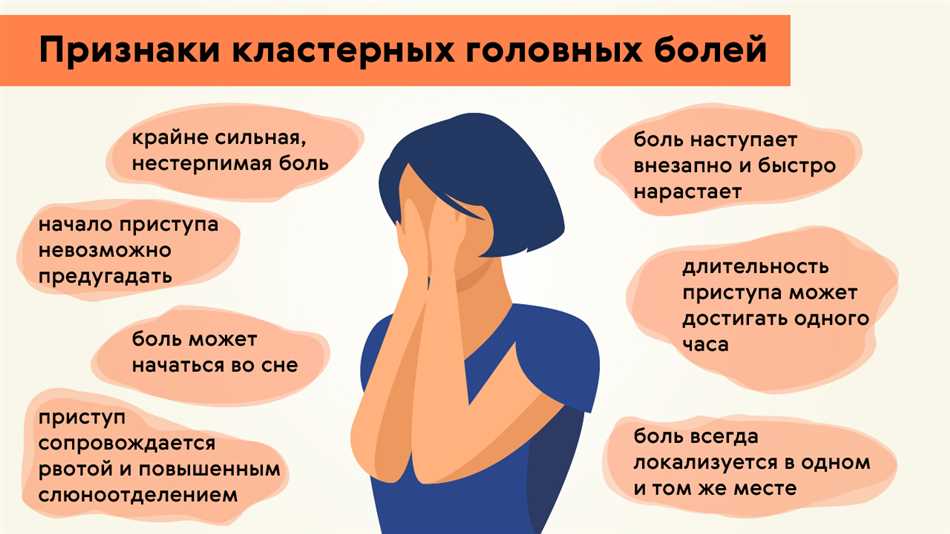 Признаки кластерных головных болей

крайне сильная, нестерпимая боль

начало приступа невозможно предугадать

боль может начаться во сне

приступ сопровождается рвотой и повышенным слюноотделением

боль наступает внезапно и быстро нарастает

длительность приступа может достигать одного часа

боль всегда локализуется в одном и том же месте